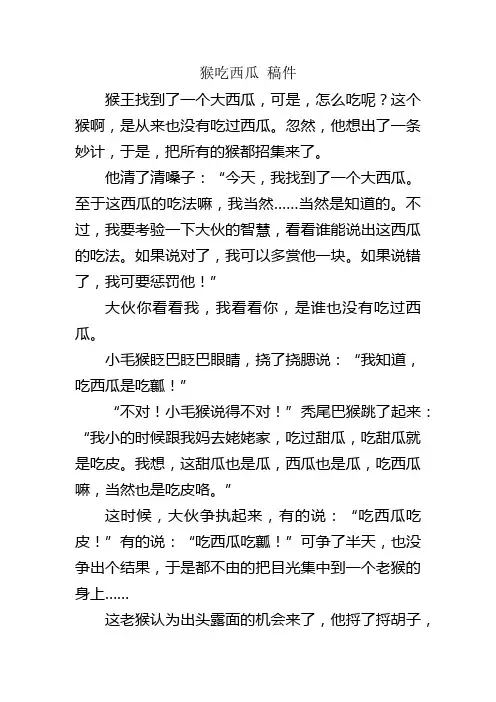 猴吃西瓜 稿件

猴王找到了一个大西瓜，可是，怎么吃呢？这个猴啊，是从来也没有吃过西瓜。忽然，他想出了一条妙计，于是，把所有的猴都招集来了。

他清了清嗓子：“今天，我找到了一个大西瓜。至于这西瓜的吃法嘛，我当然……当然是知道的。不过，我要考验一下大伙的智慧，看看谁能说出这西瓜的吃法。如果说对了，我可以多赏他一块。如果说错了，我可要惩罚他！”

大伙你看看我，我看看你，是谁也没有吃过西瓜。

小毛猴眨巴眨巴眼睛，挠了挠腮说：“我知道，吃西瓜是吃瓤！”

“不对！小毛猴说得不对！”秃尾巴猴跳了起来：“我小的时候跟我妈去姥姥家，吃过甜瓜，吃甜瓜就是吃皮。我想，这甜瓜也是瓜，西瓜也是瓜，吃西瓜嘛，当然也是吃皮咯。”

这时候，大伙争执起来，有的说：“吃西瓜吃皮！”有的说：“吃西瓜吃瓤！”可争了半天，也没争出个结果，于是都不由的把目光集中到一个老猴的身上……

这老猴认为出头露面的机会来了，他捋了捋胡子，